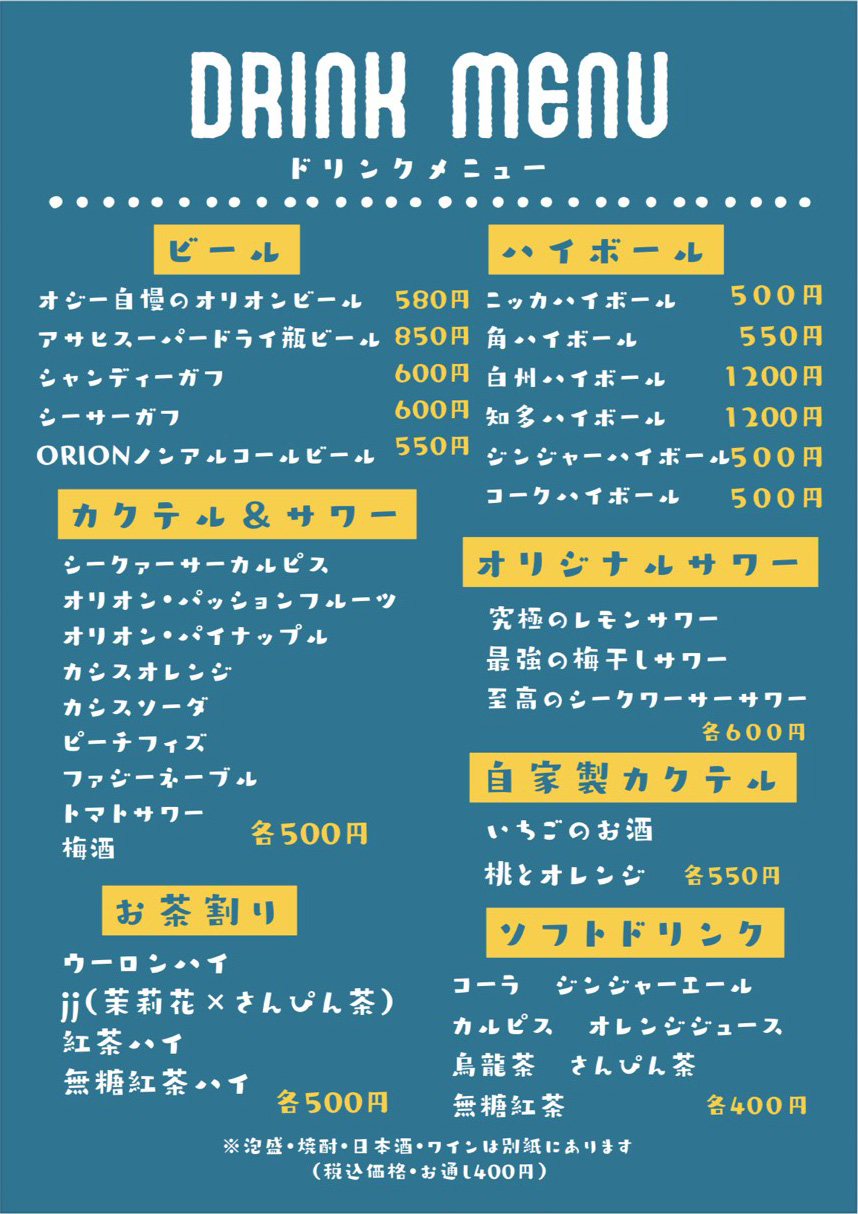 DRINK MENU
ドリンクメニュー

ビール
オジー自慢のオリオンビール 580円
アサヒスーパードライ瓶ビール 850円
シャンディーガフ 600円
シーサーガフ 600円
ORIONノンアルコールビール 550円

カクテル&サワー
シークァーサーカルピス
オリオン・パッションフルーツ
オリオン・パイナップル
カシスオレンジ
カシスソーダ
ピーチフィズ
ファジーネーブル
トマトサワー
梅酒
各500円

お茶割り
ウーロンハイ
jj(茉莉花×さんぴん茶)
紅茶ハイ
無糖紅茶ハイ
各500円

ハイボール
ニッカハイボール 500円
角ハイボール 550円
白州ハイボール 1200円
知多ハイボール 1200円
ジンジャーハイボール 500円
コークハイボール 500円

オリジナルサワー
究極のレモンサワー
最強の梅干しサワー
至高のシークワーサーサワー
各600円

自家製カクテル
いちごのお酒
桃とオレンジ 各550円

ソフトドリンク
コーラ ジンジャーエール
カルピス オレンジジュース
烏龍茶 さんぴん茶
無糖紅茶 各400円

※泡盛・焼酎・日本酒・ワインは別紙にあります
(税込価格・お通し400円)